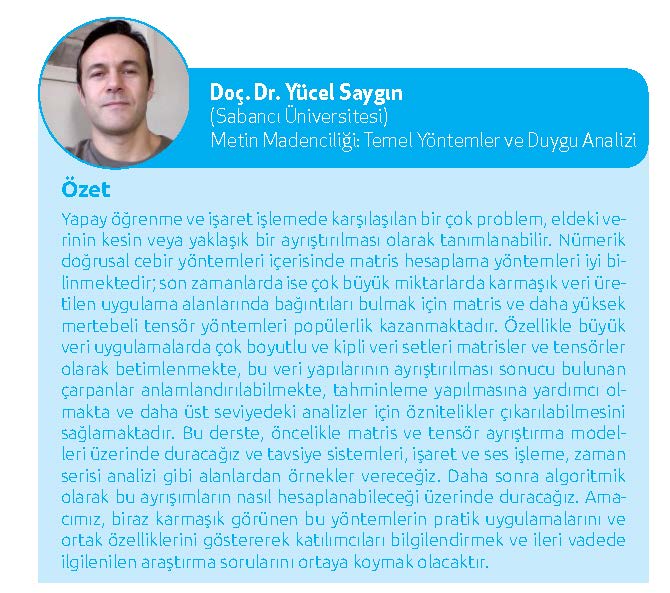 Doç. Dr. Yücel Saygın
(Sabancı Üniversitesi)
Metin Madenciliği: Temel Yöntemler ve Duygu Analizi

Özet

Yapay öğrenme ve işaret işlemede karşılaşılan bir çok problem, eldeki verinin kesin veya yaklaşık bir ayrıştırılması olarak tanımlanabilir. Nümerik doğrusal cebir yöntemleri içerisinde matris hesaplama yöntemleri iyi bilinmektedir; son zamanlarda ise çok büyük miktarlarda karmaşık veri üretilen uygulama alanlarında bağıntıları bulmak için matris ve daha yüksek mertebeli tensör yöntemleri popülerlik kazanmaktadır. Özellikle büyük veri uygulamalarda çok boyutlu ve kipli veri setleri matrisler ve tensörler olarak betimlenmekte, bu veri yapılarının ayrıştırılması sonucu bulunan çarpanlar anlamlandırılabilmekte, tahminleme yapılmasına yardımcı olmakta ve daha üst seviyedeki analizler için öznitelikler çıkarılabilmesini sağlamaktadır. Bu derste, öncelikle matris ve tensör ayrıştırma modelleri üzerinde duracağız ve tavsiye sistemleri, işaret ve ses işleme, zaman serisi analizi gibi alanlardan örnekler vereceğiz. Daha sonra algoritmik olarak bu ayrışımların nasıl hesaplanabileceği üzerinde duracağız. Amacımız, biraz karmaşık görünen bu yöntemlerin pratik uygulamalarını ve ortak özelliklerini göstererek katılımcıları bilgilendirmek ve ileri vadede ilgilenilen araştırma sorularını ortaya koymak olacaktır.